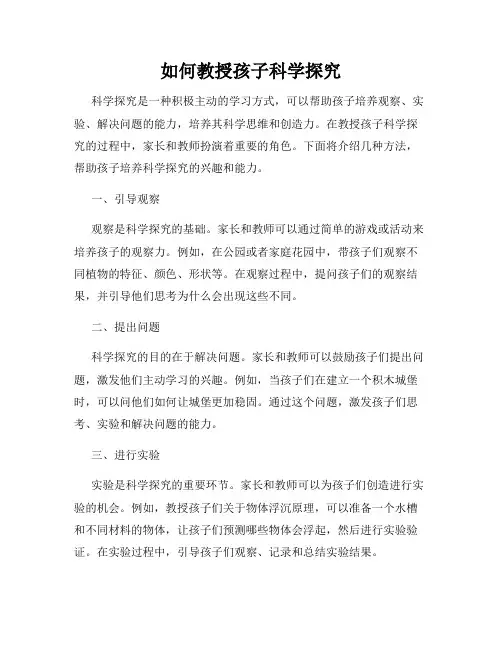 如何教授孩子科学探究

科学探究是一种积极主动的学习方式，可以帮助孩子培养观察、实验、解决问题的能力，培养其科学思维和创造力。在教授孩子科学探究的过程中，家长和教师扮演着重要的角色。下面将介绍几种方法，帮助孩子培养科学探究的兴趣和能力。

一、引导观察

观察是科学探究的基础。家长和教师可以通过简单的游戏或活动来培养孩子的观察力。例如，在公园或者家庭花园中，带孩子们观察不同植物的特征、颜色、形状等。在观察过程中，提问孩子们的观察结果，并引导他们思考为什么会出现这些不同。

二、提出问题

科学探究的目的在于解决问题。家长和教师可以鼓励孩子们提出问题，激发他们主动学习的兴趣。例如，当孩子们在建立一个积木城堡时，可以问他们如何让城堡更加稳固。通过这个问题，激发孩子们思考、实验和解决问题的能力。

三、进行实验

实验是科学探究的重要环节。家长和教师可以为孩子们创造进行实验的机会。例如，教授孩子们关于物体浮沉原理，可以准备一个水槽和不同材料的物体，让孩子们预测哪些物体会浮起，然后进行实验验证。在实验过程中，引导孩子们观察、记录和总结实验结果。